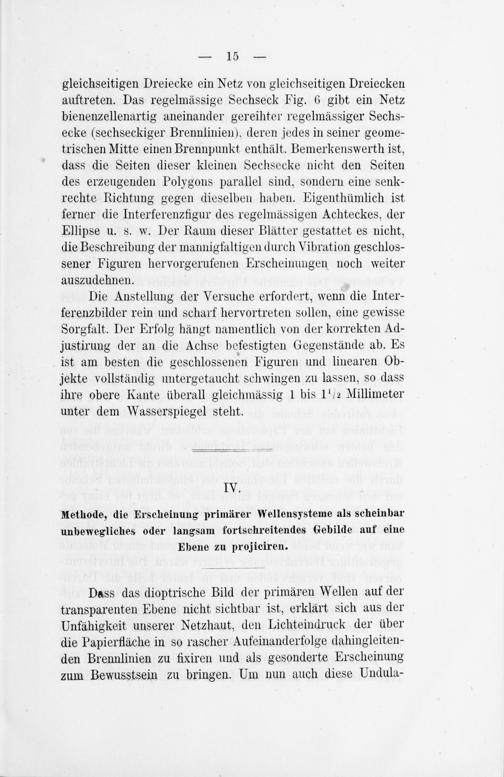 — 15 —

gleichseitigen Dreiecke ein Netz von gleichseitigen Dreiecken auftreten. Das regelmässige Sechseck Fig. 6 gibt ein Netz bienenzellenartig aneinander gereihter regelmässiger Sechsecke (sechseckiger Brennlinien), deren jedes in seiner geometrischen Mitte einen Brennpunkt enthält. Bemerkenswerth ist, dass die Seiten dieser kleinen Sechsecke nicht den Seiten des erzeugenden Polygons parallel sind, sondern eine senkrechte Richtung gegen dieselben haben. Eigenthümlich ist ferner die Interferenzfigur des regelmässigen Achteckes, der Ellipse u. s. w. Der Raum dieser Blätter gestattet es nicht, die Beschreibung der mannigfaltigen durch Vibration geschlossener Figuren hervorgerufenen Erscheinungen noch weiter auszudehnen.

Die Anstellung der Versuche erfordert, wenn die Interferenzbilder rein und scharf hervortreten sollen, eine gewisse Sorgfalt. Der Erfolg hängt namentlich von der korrekten Adjustirung der an die Achse befestigten Gegenstände ab. Es ist am besten die geschlossenen Figuren und linearen Objekte vollständig untergetaucht schwingen zu lassen, so dass ihre obere Kante überall gleichmässig 1 bis $1^1/_2$ Millimeter unter dem Wasserspiegel steht.

IV.

Methode, die Erscheinung primärer Wellensysteme als scheinbar unbewegliches oder langsam fortschreitendes Gebilde auf eine Ebene zu projiciren.

Dass das dioptrische Bild der primären Wellen auf der transparenten Ebene nicht sichtbar ist, erklärt sich aus der Unfähigkeit unserer Netzhaut, den Lichteindruck der über die Papierfläche in so rascher Aufeinanderfolge dahingleitenden Brennlinien zu fixiren und als gesonderte Erscheinung zum Bewusstsein zu bringen. Um nun auch diese Undula-